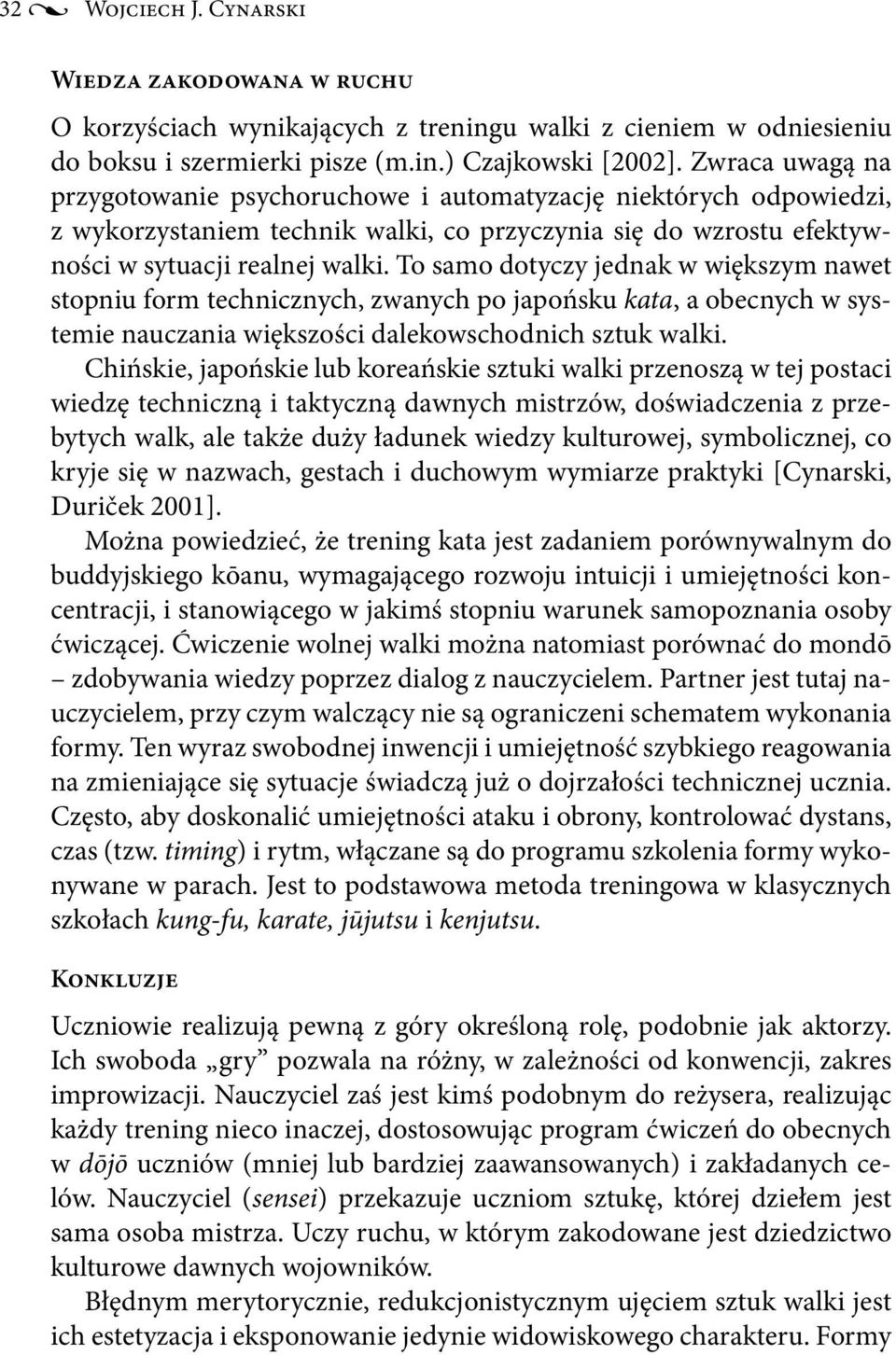 32 Wojciech J. Cynarski

Wiedza zakodowana w ruchu

O korzyściach wynikających z treningu walki z cieniem w odniesieniu do boksu i szermierki pisze (m.in.) Czajkowski [2002]. Zwraca uwagą na przygotowanie psychoruchowe i automatyzację niektórych odpowiedzi, z wykorzystaniem technik walki, co przyczynia się do wzrostu efektywności w sytuacji realnej walki. To samo dotyczy jednak w większym nawet stopniu form technicznych, zwanych po japońsku kata, a obecnych w systemie nauczania większości dalekowschodnich sztuk walki.

Chińskie, japońskie lub koreańskie sztuki walki przenoszą w tej postaci wiedzę techniczną i taktyczną dawnych mistrzów, doświadczenia z przebytych walk, ale także duży ładunek wiedzy kulturowej, symbolicznej, co kryje się w nazwach, gestach i duchowym wymiarze praktyki [Cynarski, Duriček 2001].

Można powiedzieć, że trening kata jest zadaniem porównywalnym do buddyjskiego kōanu, wymagającego rozwoju intuicji i umiejętności koncentracji, i stanowiącego w jakimś stopniu warunek samopoznania osoby ćwiczącej. Ćwiczenie wolnej walki można natomiast porównać do mondō – zdobywania wiedzy poprzez dialog z nauczycielem. Partner jest tutaj nauczycielem, przy czym walczący nie są ograniczeni schematem wykonania formy. Ten wyraz swobodnej inwencji i umiejętność szybkiego reagowania na zmieniające się sytuacje świadczą już o dojrzałości technicznej ucznia. Często, aby doskonalić umiejętności ataku i obrony, kontrolować dystans, czas (tzw. timing) i rytm, włączane są do programu szkolenia formy wykonywane w parach. Jest to podstawowa metoda treningowa w klasycznych szkołach kung-fu, karate, jūjutsu i kenjutsu.

Konkluzje

Uczniowie realizują pewną z góry określoną rolę, podobnie jak aktorzy. Ich swoboda „gry” pozwala na różny, w zależności od konwencji, zakres improwizacji. Nauczyciel zaś jest kimś podobnym do reżysera, realizując każdy trening nieco inaczej, dostosowując program ćwiczeń do obecnych w dōjō uczniów (mniej lub bardziej zaawansowanych) i zakładanych celów. Nauczyciel (sensei) przekazuje uczniom sztukę, której dziełem jest sama osoba mistrza. Uczy ruchu, w którym zakodowane jest dziedzictwo kulturowe dawnych wojowników.

Błędnym merytorycznie, redukcjonistycznym ujęciem sztuk walki jest ich estetyzacja i eksponowanie jedynie widowiskowego charakteru. Formy